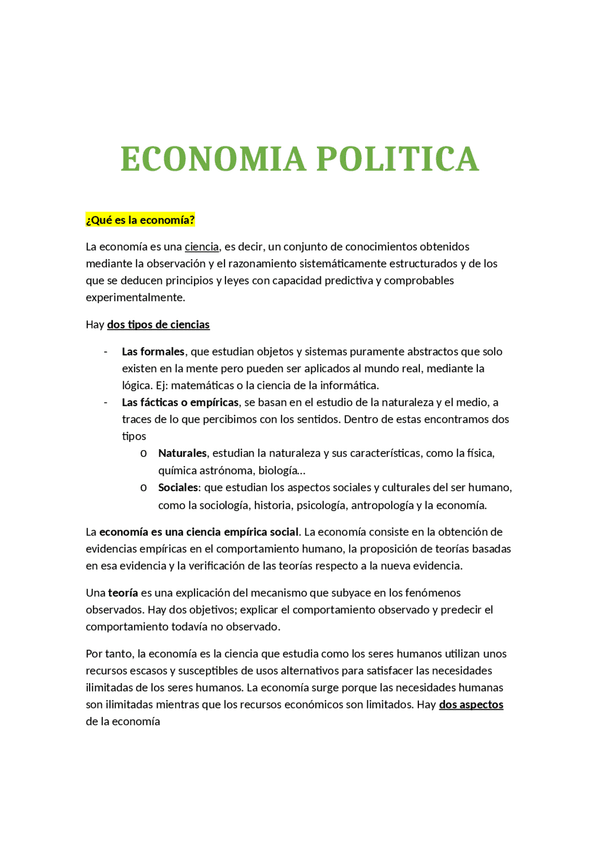 ECONOMIA POLITICA

¿Qué es la economía?

La economía es una ciencia, es decir, un conjunto de conocimientos obtenidos mediante la observación y el razonamiento sistemáticamente estructurados y de los que se deducen principios y leyes con capacidad predictiva y comprobables experimentalmente.

Hay dos tipos de ciencias

- Las formales, que estudian objetos y sistemas puramente abstractos que solo existen en la mente pero pueden ser aplicados al mundo real, mediante la lógica. Ej: matemáticas o la ciencia de la informática.
- Las fácticas o empíricas, se basan en el estudio de la naturaleza y el medio, a traces de lo que percibimos con los sentidos. Dentro de estas encontramos dos tipos
  o Naturales, estudian la naturaleza y sus características, como la física, química astrónoma, biología…
  o Sociales: que estudian los aspectos sociales y culturales del ser humano, como la sociología, historia, psicología, antropología y la economía.

La economía es una ciencia empírica social. La economía consiste en la obtención de evidencias empíricas en el comportamiento humano, la proposición de teorías basadas en esa evidencia y la verificación de las teorías respecto a la nueva evidencia.

Una teoría es una explicación del mecanismo que subyace en los fenómenos observados. Hay dos objetivos; explicar el comportamiento observado y predecir el comportamiento todavía no observado.

Por tanto, la economía es la ciencia que estudia como los seres humanos utilizan unos recursos escasos y susceptibles de usos alternativos para satisfacer las necesidades ilimitadas de los seres humanos. La economía surge porque las necesidades humanas son ilimitadas mientras que los recursos económicos son limitados. Hay dos aspectos de la economía